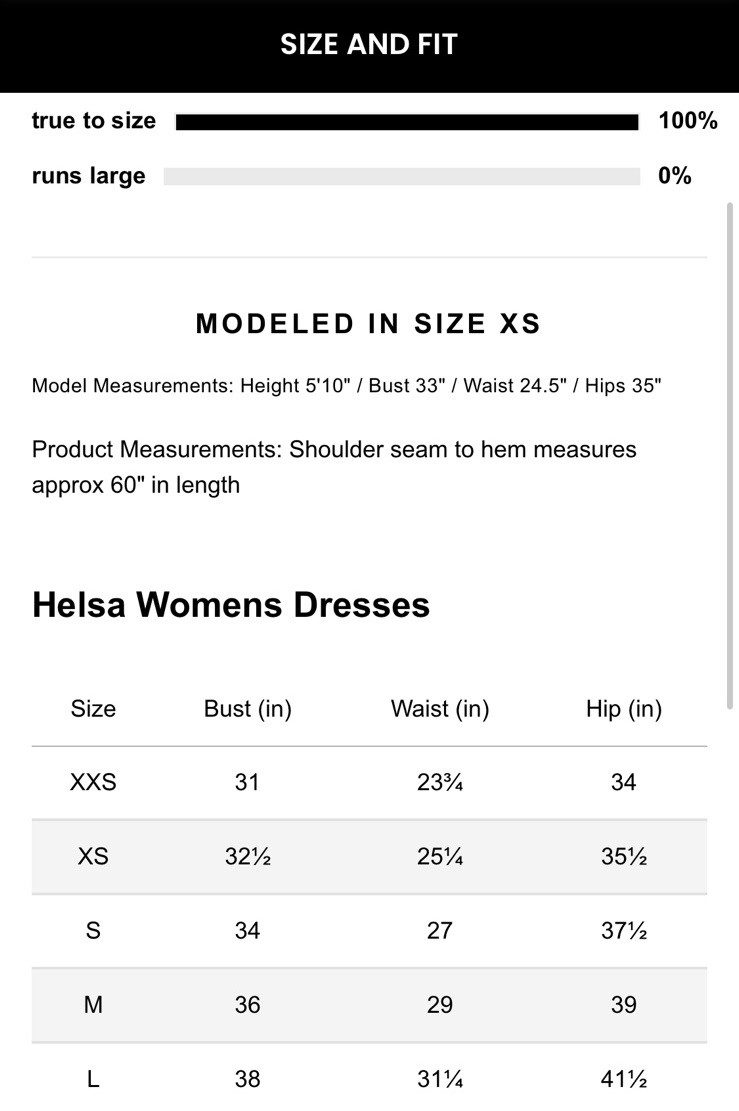 SIZE AND FIT

true to size 100%

runs large 0%

MODELED IN SIZE XS

Model Measurements: Height 5'10" / Bust 33" / Waist 24.5" / Hips 35"

Product Measurements: Shoulder seam to hem measures approx 60" in length

Helsa Womens Dresses

| Size | Bust (in) | Waist (in) | Hip (in) |
|---|---|---|---|
| XXS | 31 | 23¾ | 34 |
| XS | 32½ | 25¼ | 35½ |
| S | 34 | 27 | 37½ |
| M | 36 | 29 | 39 |
| L | 38 | 31¼ | 41½ |